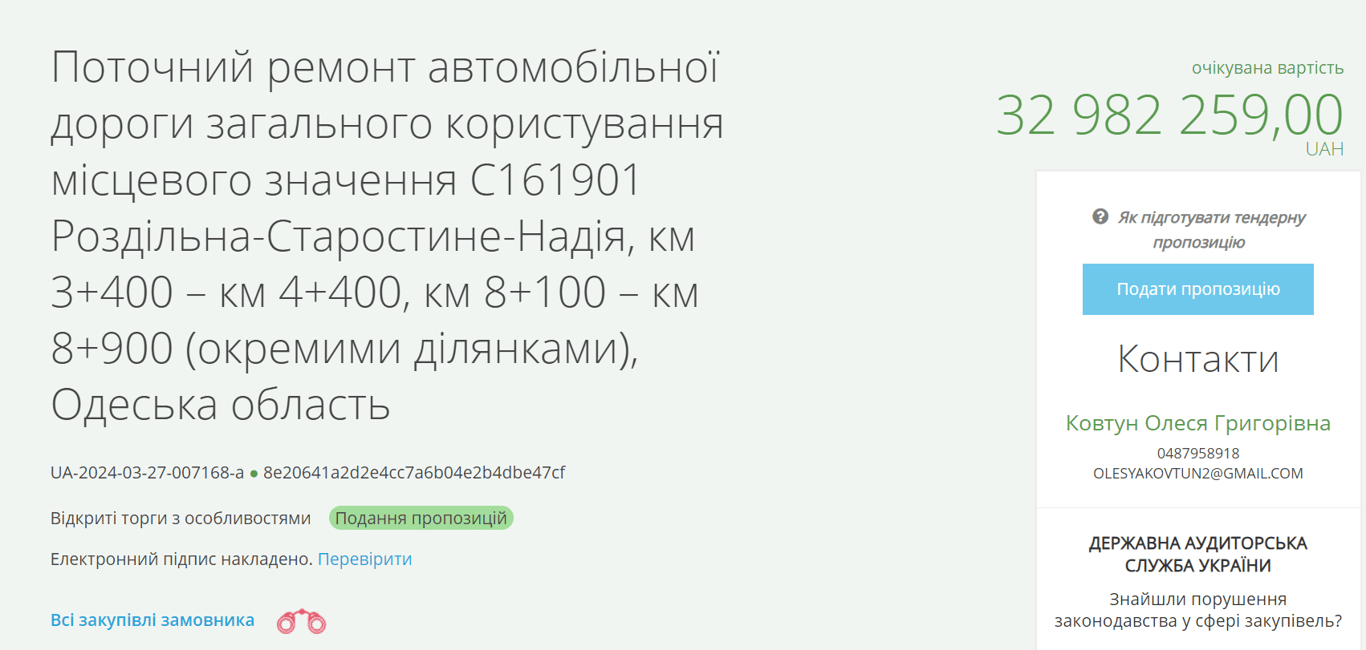 Поточний ремонт автомобільної дороги загального користування місцевого значення С161901 Роздільна-Старостине-Надія, км 3+400 – км 4+400, км 8+100 – км 8+900 (окремими ділянками), Одеська область

UA-2024-03-27-007168-a ● 8e20641a2d2e4cc7a6b04e2b4dbe47cf

Відкриті торги з особливостями Подання пропозицій

Електронний підпис накладено. Перевірити

Всі закупівлі замовника

очікувана вартість
32 982 259,00
UAH

Як підготувати тендерну пропозицію

Подати пропозицію

Контакти

Ковтун Олеся Григорівна
0487958918
OLESYAKOVTUN2@GMAIL.COM

ДЕРЖАВНА АУДИТОРСЬКА СЛУЖБА УКРАЇНИ

Знайшли порушення законодавства у сфері закупівель?